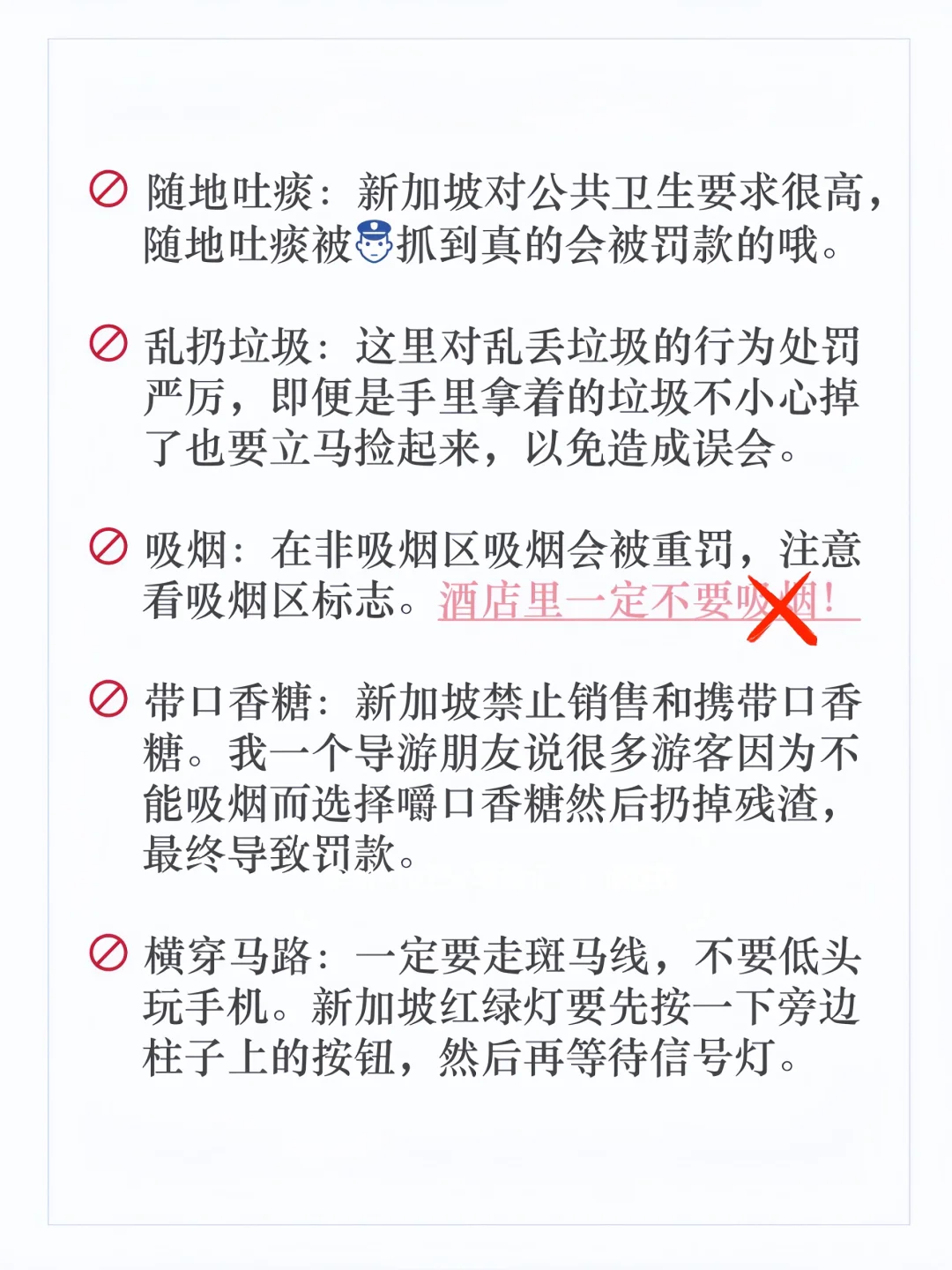 🚫 随地吐痰：新加坡对公共卫生要求很高，随地吐痰被👮抓到真的会被罚款的哦。

🚫 乱扔垃圾：这里对乱丢垃圾的行为处罚严厉，即便是手里拿着的垃圾不小心掉了也要立马捡起来，以免造成误会。

🚫 吸烟：在非吸烟区吸烟会被重罚，注意看吸烟区标志。酒店里一定不要吸烟！

🚫 带口香糖：新加坡禁止销售和携带口香糖。我一个导游朋友说很多游客因为不能吸烟而选择嚼口香糖然后扔掉残渣，最终导致罚款。

🚫 横穿马路：一定要走斑马线，不要低头玩手机。新加坡红绿灯要先按一下旁边柱子上的按钮，然后再等待信号灯。